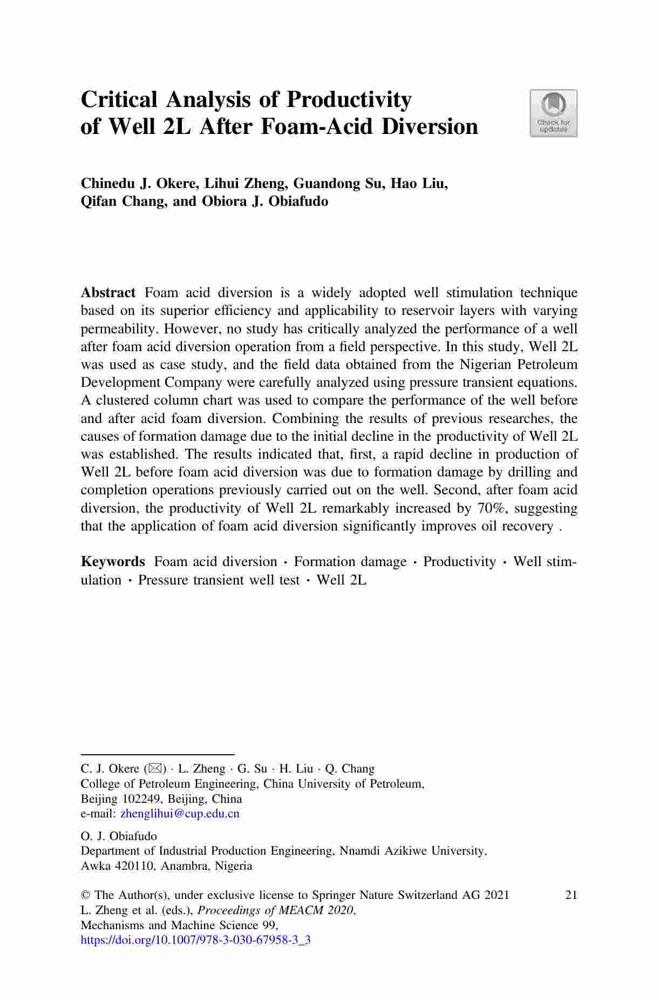 Critical Analysis of Productivity of Well 2L After Foam-Acid Diversion

Check for updates

Chinedu J. Okere, Lihui Zheng, Guandong Su, Hao Liu, Qifan Chang, and Obiora J. Obiafudo

Abstract Foam acid diversion is a widely adopted well stimulation technique based on its superior efficiency and applicability to reservoir layers with varying permeability. However, no study has critically analyzed the performance of a well after foam acid diversion operation from a field perspective. In this study, Well 2L was used as case study, and the field data obtained from the Nigerian Petroleum Development Company were carefully analyzed using pressure transient equations. A clustered column chart was used to compare the performance of the well before and after acid foam diversion. Combining the results of previous researches, the causes of formation damage due to the initial decline in the productivity of Well 2L was established. The results indicated that, first, a rapid decline in production of Well 2L before foam acid diversion was due to formation damage by drilling and completion operations previously carried out on the well. Second, after foam acid diversion, the productivity of Well 2L remarkably increased by 70%, suggesting that the application of foam acid diversion significantly improves oil recovery .

Keywords Foam acid diversion · Formation damage · Productivity · Well stimulation · Pressure transient well test · Well 2L

C. J. Okere (✉) · L. Zheng · G. Su · H. Liu · Q. Chang
College of Petroleum Engineering, China University of Petroleum, Beijing 102249, Beijing, China
e-mail: zhenglihui@cup.edu.cn

O. J. Obiafudo
Department of Industrial Production Engineering, Nnamdi Azikiwe University, Awka 420110, Anambra, Nigeria

© The Author(s), under exclusive license to Springer Nature Switzerland AG 2021
L. Zheng et al. (eds.), Proceedings of MEACM 2020, Mechanisms and Machine Science 99,
https://doi.org/10.1007/978-3-030-67958-3_3

21